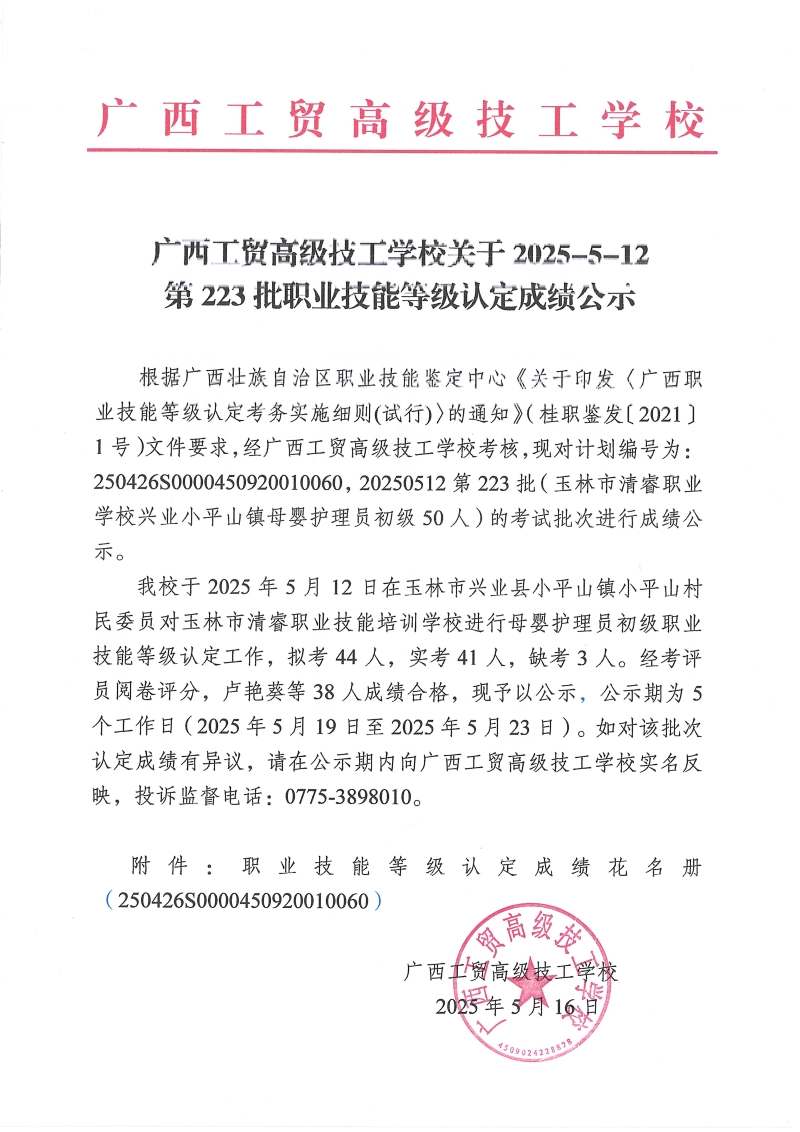 广西工贸高级技工学校

广西工贸高级技工学校关于 2025-5-12 第 223 批职业技能等级认定成绩公示

根据广西壮族自治区职业技能鉴定中心《关于印发〈广西职业技能等级认定考务实施细则(试行)〉的通知》(桂职鉴发〔2021〕1 号)文件要求，经广西工贸高级技工学校考核，现对计划编号为：250426S0000450920010060，20250512 第 223 批（玉林市清睿职业学校兴业小平山镇母婴护理员初级 50 人）的考试批次进行成绩公示。

我校于 2025 年 5 月 12 日在玉林市兴业县小平山镇小平山村民委员对玉林市清睿职业技能培训学校进行母婴护理员初级职业技能等级认定工作，拟考 44 人，实考 41 人，缺考 3 人。经考评员阅卷评分，卢艳葵等 38 人成绩合格，现予以公示，公示期为 5 个工作日（2025 年 5 月 19 日至 2025 年 5 月 23 日）。如对该批次认定成绩有异议，请在公示期内向广西工贸高级技工学校实名反映，投诉监督电话：0775-3898010。

附件：职业技能等级认定成绩花名册（250426S0000450920010060）

广西工贸高级技工学校
2025 年 5 月 16 日

广西工贸高级技工学校
4509024228878